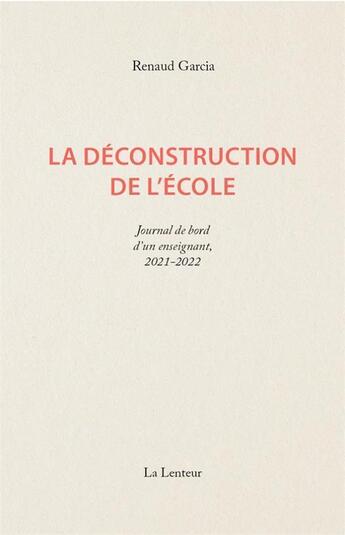 Renaud Garcia

LA DÉCONSTRUCTION DE L'ÉCOLE

Journal de bord d'un enseignant, 2021-2022

La Lenteur